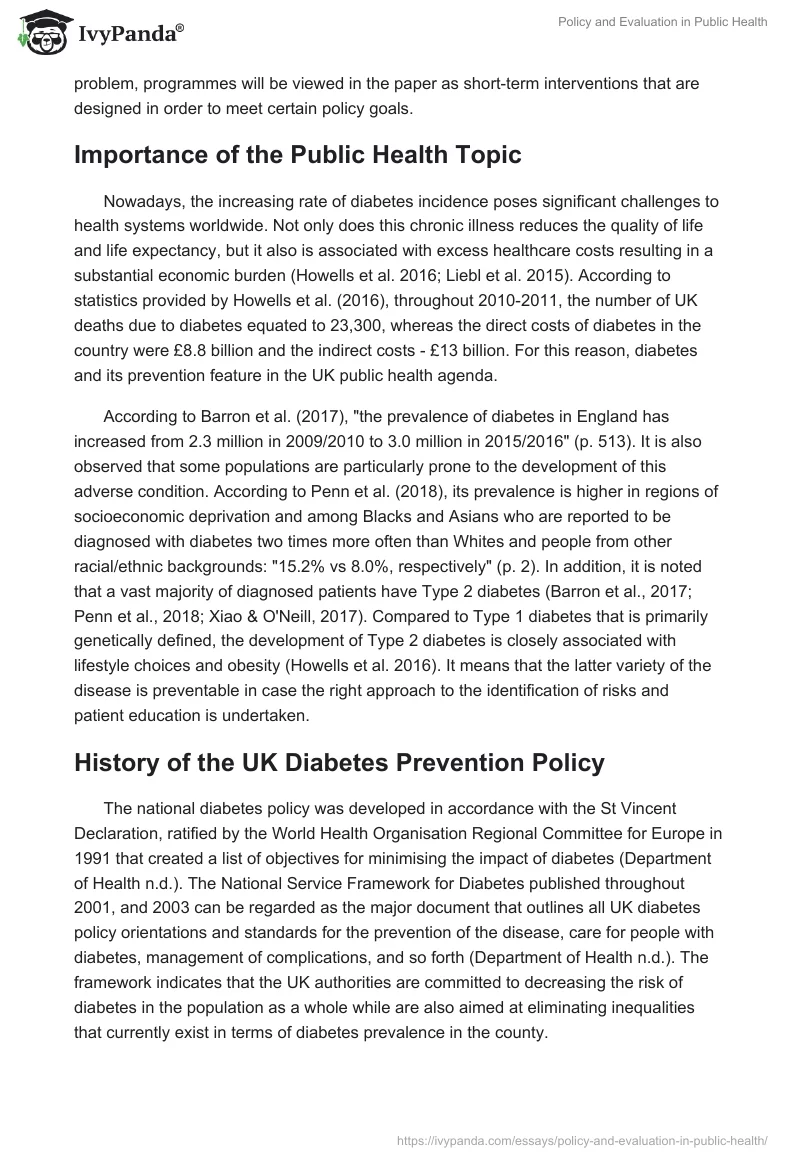 IvyPanda®

Policy and Evaluation in Public Health

problem, programmes will be viewed in the paper as short-term interventions that are designed in order to meet certain policy goals.

Importance of the Public Health Topic

Nowadays, the increasing rate of diabetes incidence poses significant challenges to health systems worldwide. Not only does this chronic illness reduces the quality of life and life expectancy, but it also is associated with excess healthcare costs resulting in a substantial economic burden (Howells et al. 2016; Liebl et al. 2015). According to statistics provided by Howells et al. (2016), throughout 2010-2011, the number of UK deaths due to diabetes equated to 23,300, whereas the direct costs of diabetes in the country were £8.8 billion and the indirect costs - £13 billion. For this reason, diabetes and its prevention feature in the UK public health agenda.

According to Barron et al. (2017), "the prevalence of diabetes in England has increased from 2.3 million in 2009/2010 to 3.0 million in 2015/2016" (p. 513). It is also observed that some populations are particularly prone to the development of this adverse condition. According to Penn et al. (2018), its prevalence is higher in regions of socioeconomic deprivation and among Blacks and Asians who are reported to be diagnosed with diabetes two times more often than Whites and people from other racial/ethnic backgrounds: "15.2% vs 8.0%, respectively" (p. 2). In addition, it is noted that a vast majority of diagnosed patients have Type 2 diabetes (Barron et al., 2017; Penn et al., 2018; Xiao & O'Neill, 2017). Compared to Type 1 diabetes that is primarily genetically defined, the development of Type 2 diabetes is closely associated with lifestyle choices and obesity (Howells et al. 2016). It means that the latter variety of the disease is preventable in case the right approach to the identification of risks and patient education is undertaken.

History of the UK Diabetes Prevention Policy

The national diabetes policy was developed in accordance with the St Vincent Declaration, ratified by the World Health Organisation Regional Committee for Europe in 1991 that created a list of objectives for minimising the impact of diabetes (Department of Health n.d.). The National Service Framework for Diabetes published throughout 2001, and 2003 can be regarded as the major document that outlines all UK diabetes policy orientations and standards for the prevention of the disease, care for people with diabetes, management of complications, and so forth (Department of Health n.d.). The framework indicates that the UK authorities are committed to decreasing the risk of diabetes in the population as a whole while are also aimed at eliminating inequalities that currently exist in terms of diabetes prevalence in the county.

https://ivypanda.com/essays/policy-and-evaluation-in-public-health/